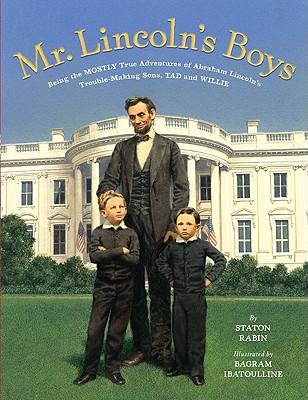 Mr. Lincoln's Boys

Being the MOSTLY True Adventures of Abraham Lincoln's Trouble-Making Sons, TAD and WILLIE

By
STATON
RABIN

Illustrated by
BAGRAM
IBATOULLINE